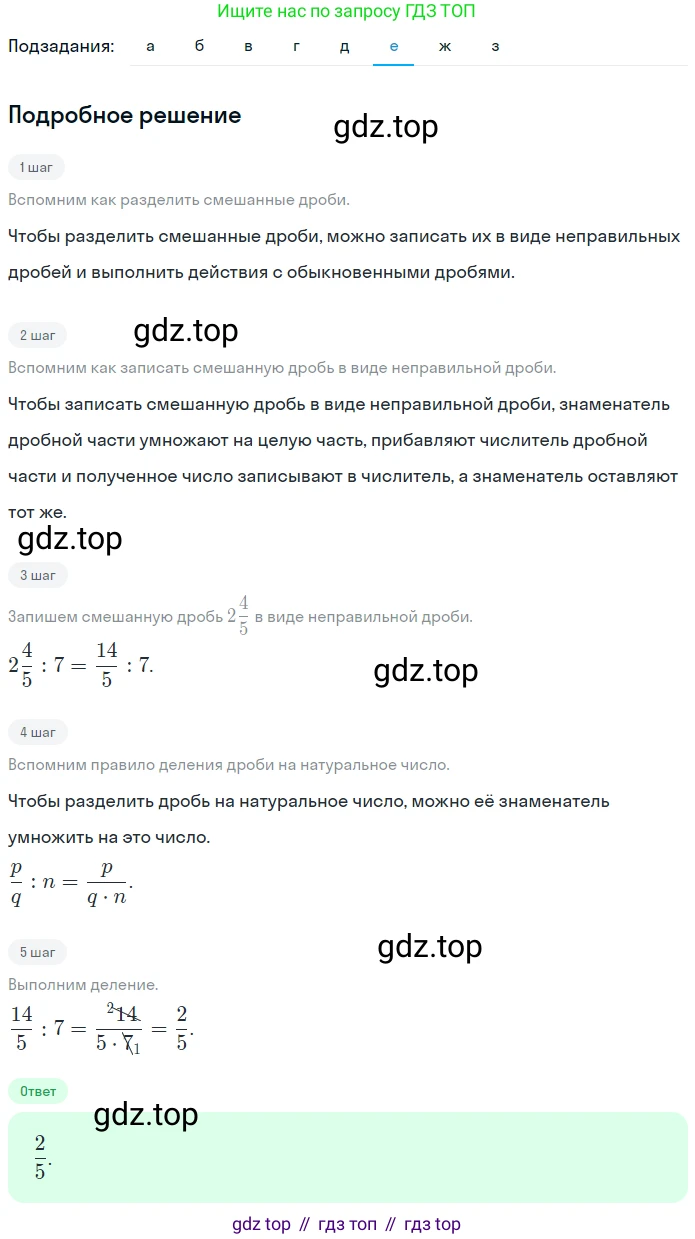 Ищите нас по запросу ГДЗ ТОП

Подзадания: а б в г д е ж з

Подробное решение

gdz.top

1 шаг

Вспомним как разделить смешанные дроби.

Чтобы разделить смешанные дроби, можно записать их в виде неправильных дробей и выполнить действия с обыкновенными дробями.

2 шаг

gdz.top

Вспомним как записать смешанную дробь в виде неправильной дроби.

Чтобы записать смешанную дробь в виде неправильной дроби, знаменатель дробной части умножают на целую часть, прибавляют числитель дробной части и полученное число записывают в числитель, а знаменатель оставляют тот же.

gdz.top

3 шаг

Запишем смешанную дробь $2\frac{4}{5}$ в виде неправильной дроби.

$2\frac{4}{5} : 7 = \frac{14}{5} : 7.$

gdz.top

4 шаг

Вспомним правило деления дроби на натуральное число.

Чтобы разделить дробь на натуральное число, можно её знаменатель умножить на это число.

$\frac{p}{q} : n = \frac{p}{q \cdot n}.$

5 шаг

gdz.top

Выполним деление.

$\frac{14}{5} : 7 = \frac{^{2}\cancel{14}}{5 \cdot \cancel{7}_{1}} = \frac{2}{5}.$

Ответ

gdz.top

$\frac{2}{5}.$

gdz top // гдз топ // гдз top